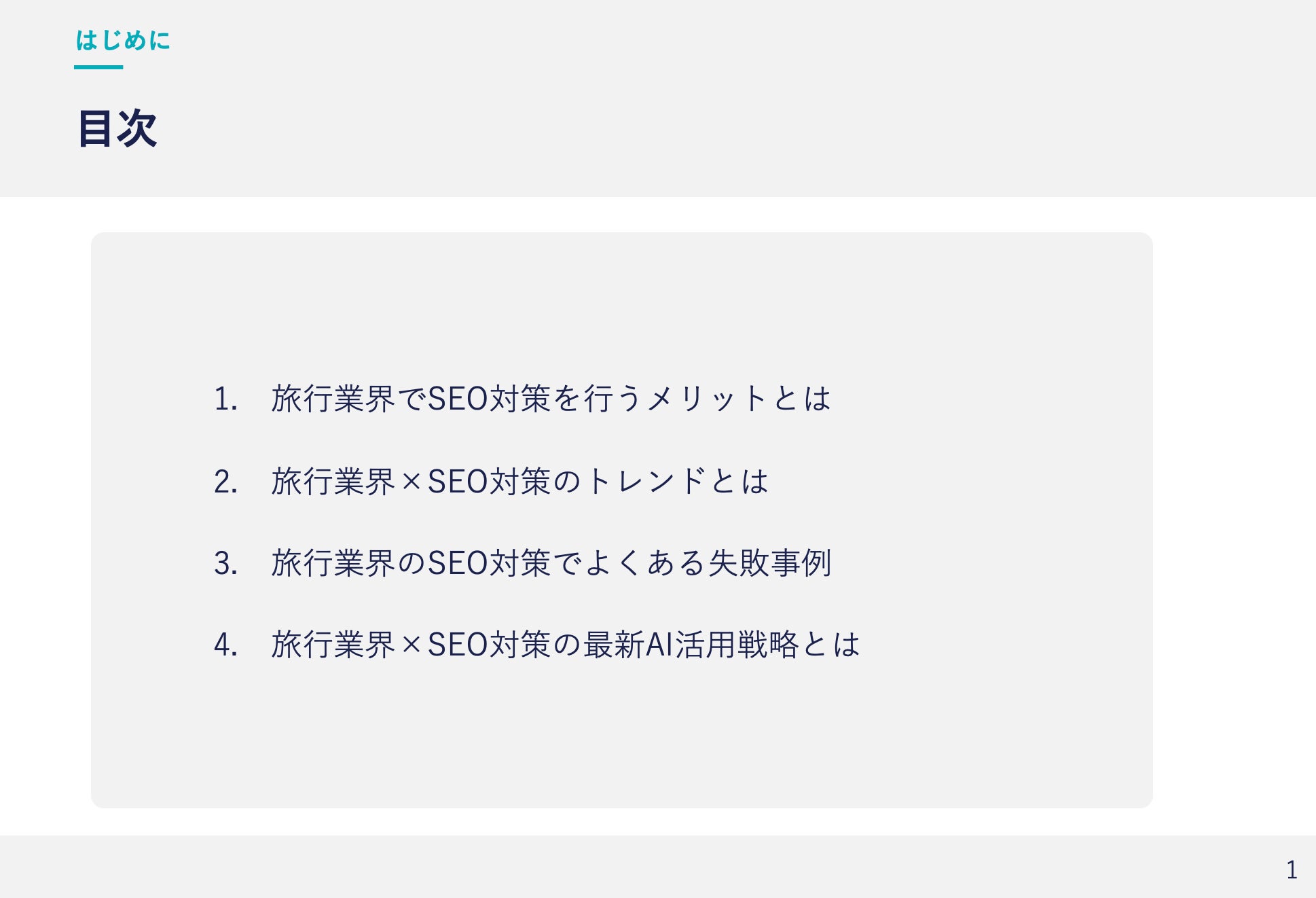 はじめに

目次

1.旅行業界でSEO対策を行うメリットとは

2.旅行業界×SEO対策のトレンドとは

3.旅行業界のSEO対策でよくある失敗事例

4.旅行業界×SEO対策の最新AI活用戦略とは

1